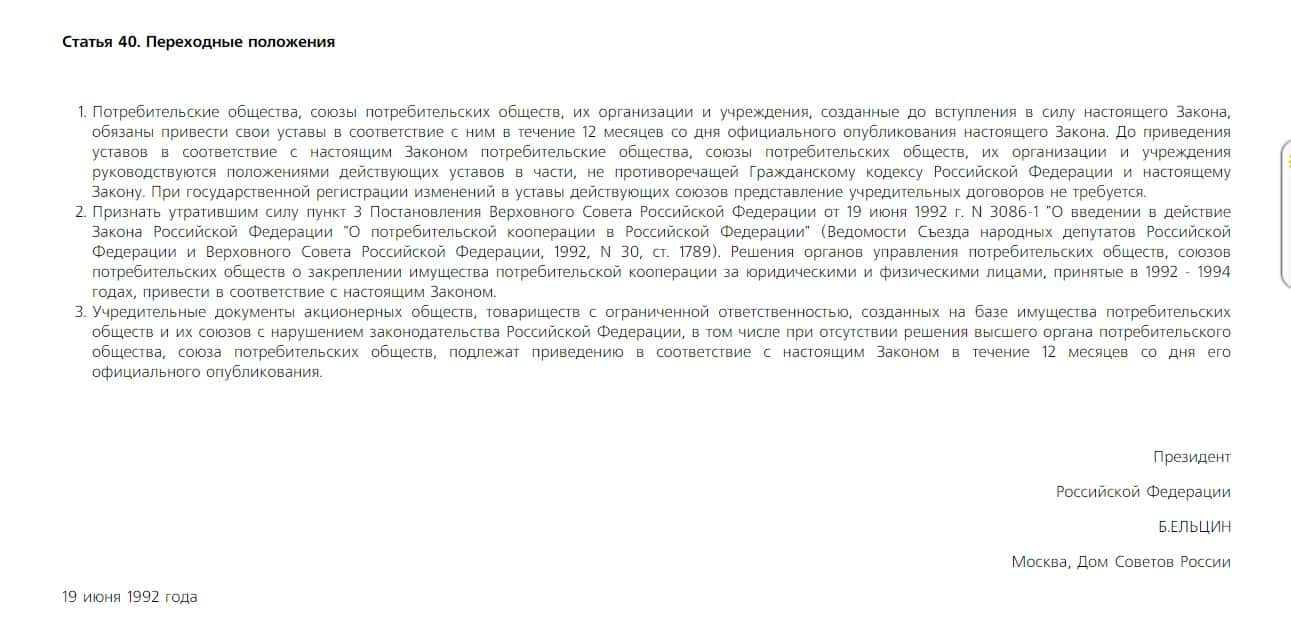 Статья 40. Переходные положения

1. Потребительские общества, союзы потребительских обществ, их организации и учреждения, созданные до вступления в силу настоящего Закона, обязаны привести свои уставы в соответствие с ним в течение 12 месяцев со дня официального опубликования настоящего Закона. До приведения уставов в соответствие с настоящим Законом потребительские общества, союзы потребительских обществ, их организации и учреждения руководствуются положениями действующих уставов в части, не противоречащей Гражданскому кодексу Российской Федерации и настоящему Закону. При государственной регистрации изменений в уставы действующих союзов представление учредительных договоров не требуется.
2. Признать утратившим силу пункт 3 Постановления Верховного Совета Российской Федерации от 19 июня 1992 г. N 3086-1 "О введении в действие Закона Российской Федерации "О потребительской кооперации в Российской Федерации" (Ведомости Съезда народных депутатов Российской Федерации и Верховного Совета Российской Федерации, 1992, N 30, ст. 1789). Решения органов управления потребительских обществ, союзов потребительских обществ о закреплении имущества потребительской кооперации за юридическими и физическими лицами, принятые в 1992 - 1994 годах, привести в соответствие с настоящим Законом.
3. Учредительные документы акционерных обществ, товариществ с ограниченной ответственностью, созданных на базе имущества потребительских обществ и их союзов с нарушением законодательства Российской Федерации, в том числе при отсутствии решения высшего органа потребительского общества, союза потребительских обществ, подлежат приведению в соответствие с настоящим Законом в течение 12 месяцев со дня его официального опубликования.

Президент

Российской Федерации

Б.ЕЛЬЦИН

Москва, Дом Советов России

19 июня 1992 года